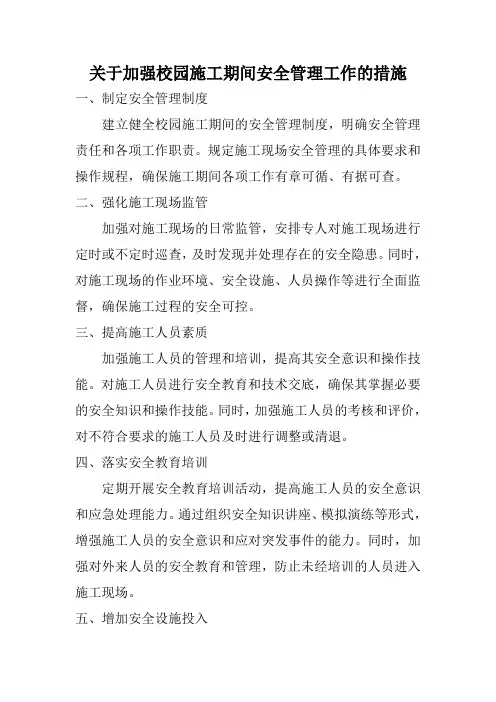 关于加强校园施工期间安全管理工作的措施

一、制定安全管理制度

建立健全校园施工期间的安全管理制度，明确安全管理责任和各项工作职责。规定施工现场安全管理的具体要求和操作规程，确保施工期间各项工作有章可循、有据可查。

二、强化施工现场监管

加强对施工现场的日常监管，安排专人对施工现场进行定时或不定时巡查，及时发现并处理存在的安全隐患。同时，对施工现场的作业环境、安全设施、人员操作等进行全面监督，确保施工过程的安全可控。

三、提高施工人员素质

加强施工人员的管理和培训，提高其安全意识和操作技能。对施工人员进行安全教育和技术交底，确保其掌握必要的安全知识和操作技能。同时，加强施工人员的考核和评价，对不符合要求的施工人员及时进行调整或清退。

四、落实安全教育培训

定期开展安全教育培训活动，提高施工人员的安全意识和应急处理能力。通过组织安全知识讲座、模拟演练等形式，增强施工人员的安全意识和应对突发事件的能力。同时，加强对外来人员的安全教育和管理，防止未经培训的人员进入施工现场。

五、增加安全设施投入